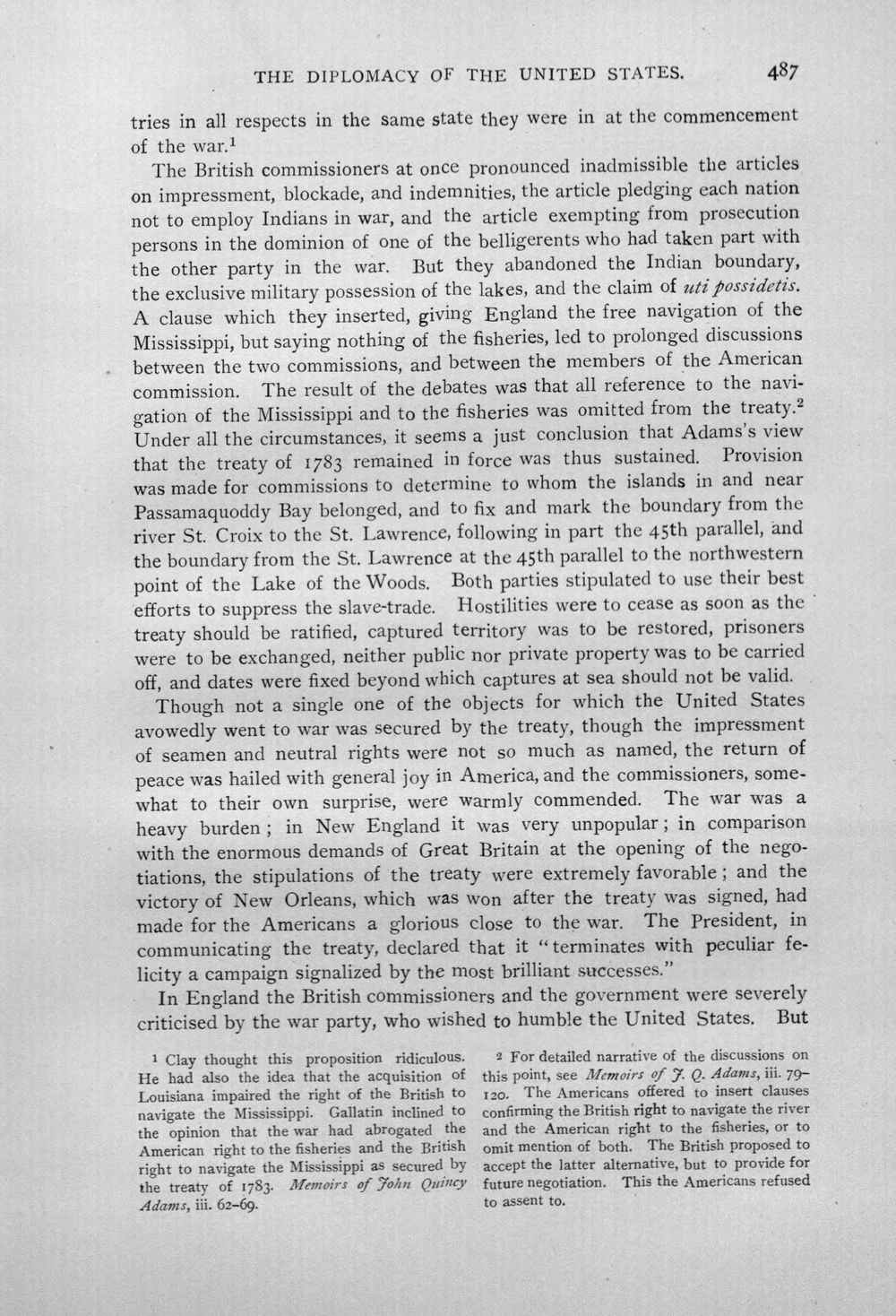 THE DIPLOMACY OF THE UNITED STATES. 487

tries in all respects in the same state they were in at the commencement of the war.$^{1}$

The British commissioners at once pronounced inadmissible the articles on impressment, blockade, and indemnities, the article pledging each nation not to employ Indians in war, and the article exempting from prosecution persons in the dominion of one of the belligerents who had taken part with the other party in the war. But they abandoned the Indian boundary, the exclusive military possession of the lakes, and the claim of uti possidetis. A clause which they inserted, giving England the free navigation of the Mississippi, but saying nothing of the fisheries, led to prolonged discussions between the two commissions, and between the members of the American commission. The result of the debates was that all reference to the navigation of the Mississippi and to the fisheries was omitted from the treaty.$^{2}$ Under all the circumstances, it seems a just conclusion that Adams's view that the treaty of 1783 remained in force was thus sustained. Provision was made for commissions to determine to whom the islands in and near Passamaquoddy Bay belonged, and to fix and mark the boundary from the river St. Croix to the St. Lawrence, following in part the 45th parallel, and the boundary from the St. Lawrence at the 45th parallel to the northwestern point of the Lake of the Woods. Both parties stipulated to use their best efforts to suppress the slave-trade. Hostilities were to cease as soon as the treaty should be ratified, captured territory was to be restored, prisoners were to be exchanged, neither public nor private property was to be carried off, and dates were fixed beyond which captures at sea should not be valid.

Though not a single one of the objects for which the United States avowedly went to war was secured by the treaty, though the impressment of seamen and neutral rights were not so much as named, the return of peace was hailed with general joy in America, and the commissioners, somewhat to their own surprise, were warmly commended. The war was a heavy burden; in New England it was very unpopular; in comparison with the enormous demands of Great Britain at the opening of the negotiations, the stipulations of the treaty were extremely favorable; and the victory of New Orleans, which was won after the treaty was signed, had made for the Americans a glorious close to the war. The President, in communicating the treaty, declared that it "terminates with peculiar felicity a campaign signalized by the most brilliant successes."

In England the British commissioners and the government were severely criticised by the war party, who wished to humble the United States. But

$^{1}$ Clay thought this proposition ridiculous. He had also the idea that the acquisition of Louisiana impaired the right of the British to navigate the Mississippi. Gallatin inclined to the opinion that the war had abrogated the American right to the fisheries and the British right to navigate the Mississippi as secured by the treaty of 1783. Memoirs of John Quincy Adams, iii. 62-69.

$^{2}$ For detailed narrative of the discussions on this point, see Memoirs of J. Q. Adams, iii. 79-120. The Americans offered to insert clauses confirming the British right to navigate the river and the American right to the fisheries, or to omit mention of both. The British proposed to accept the latter alternative, but to provide for future negotiation. This the Americans refused to assent to.